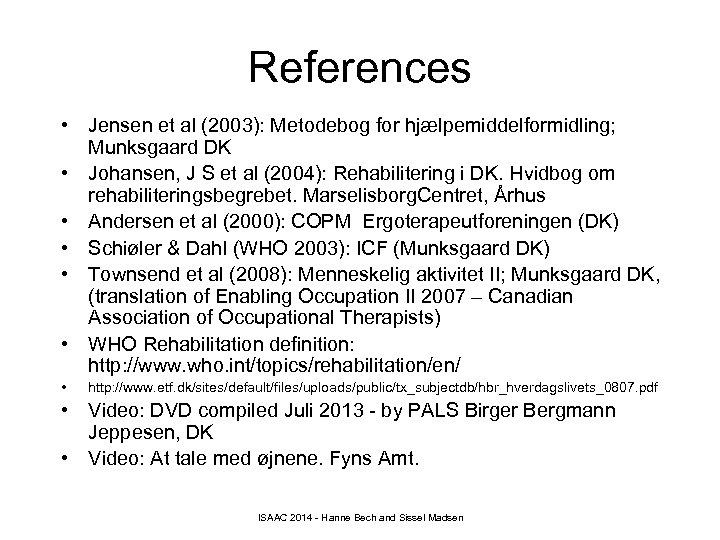 References

• Jensen et al (2003): Metodebog for hjælpemiddelformidling; Munksgaard DK
• Johansen, J S et al (2004): Rehabilitering i DK. Hvidbog om rehabiliteringsbegrebet. MarselisborgCentret, Århus
• Andersen et al (2000): COPM Ergoterapeutforeningen (DK)
• Schiøler & Dahl (WHO 2003): ICF (Munksgaard DK)
• Townsend et al (2008): Menneskelig aktivitet II; Munksgaard DK, (translation of Enabling Occupation II 2007 – Canadian Association of Occupational Therapists)
• WHO Rehabilitation definition: http://www.who.int/topics/rehabilitation/en/
• http://www.etf.dk/sites/default/files/uploads/public/tx_subjectdb/hbr_hverdagslivets_0807.pdf
• Video: DVD compiled Juli 2013 - by PALS Birger Bergmann Jeppesen, DK
• Video: At tale med øjnene. Fyns Amt.

ISAAC 2014 - Hanne Bech and Sissel Madsen